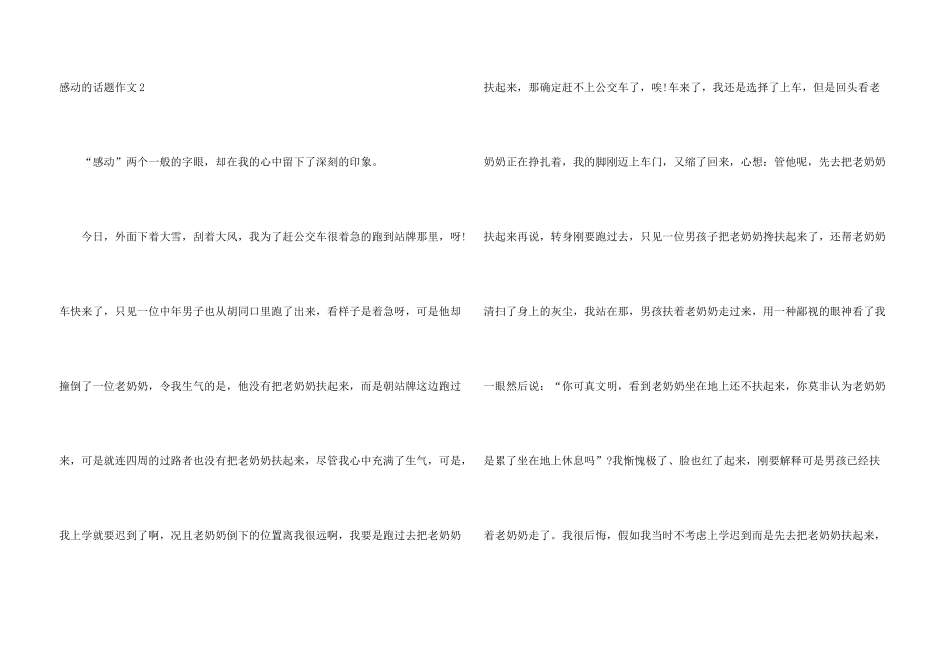 感动的话题作文2

“感动”两个一般的字眼，却在我的心中留下了深刻的印象。

今日，外面下着大雪，刮着大风，我为了赶公交车很着急的跑到站牌那里，呀!车快来了，只见一位中年男子也从胡同口里跑了出来，看样子是着急呀，可是他却撞倒了一位老奶奶，令我生气的是，他没有把老奶奶扶起来，而是朝站牌这边跑过来，可是就连四周的过路者也没有把老奶奶扶起来，尽管我心中充满了生气，可是，我上学就要迟到了啊，况且老奶奶倒下的位置离我很远啊，我要是跑过去把老奶奶扶起来，那确定赶不上公交车了，唉!车来了，我还是选择了上车，但是回头看老奶奶正在挣扎着，我的脚刚迈上车门，又缩了回来，心想：管他呢，先去把老奶奶扶起来再说，转身刚要跑过去，只见一位男孩子把老奶奶搀扶起来了，还帮老奶奶清扫了身上的灰尘，我站在那，男孩扶着老奶奶走过来，用一种鄙视的眼神看了我一眼然后说：“你可真文明，看到老奶奶坐在地上还不扶起来，你莫非认为老奶奶是累了坐在地上休息吗”?我惭愧极了、脸也红了起来，刚要解释可是男孩已经扶着老奶奶走了。我很后悔，假如我当时不考虑上学迟到而是先去把老奶奶扶起来，